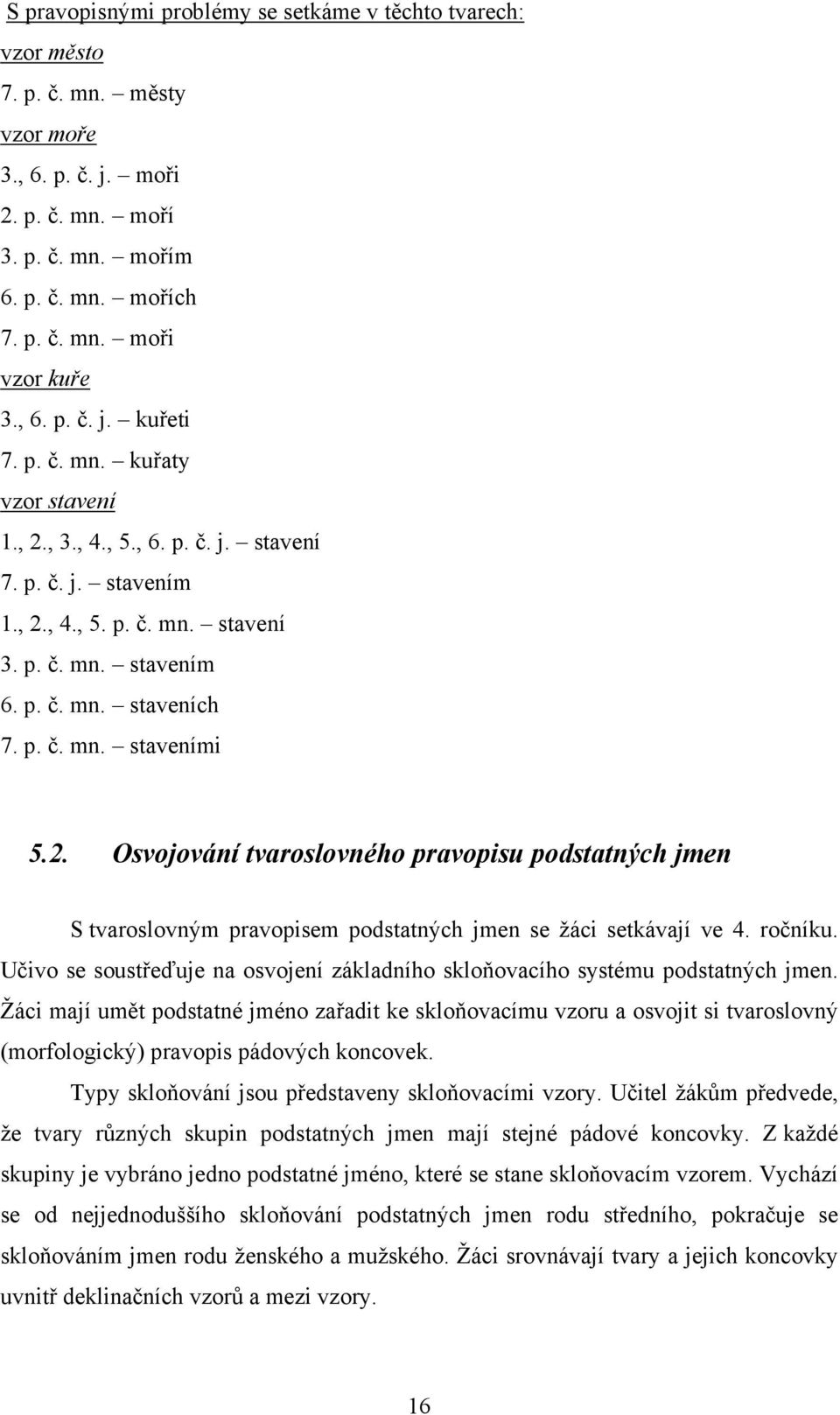 S pravopisnými problémy se setkáme v těchto tvarech:

vzor město
7. p. č. mn. – městy
vzor moře
3., 6. p. č. j. – moři
2. p. č. mn. – moří
3. p. č. mn. – mořím
6. p. č. mn. – mořích
7. p. č. mn. – moři
vzor kuře
3., 6. p. č. j. – kuřeti
7. p. č. mn. – kuřaty
vzor stavení
1., 2., 3., 4., 5., 6. p. č. j. – stavení
7. p. č. j. – stavením
1., 2., 4., 5. p. č. mn. – stavení
3. p. č. mn. – stavením
6. p. č. mn. – staveních
7. p. č. mn. – staveními

5.2. Osvojování tvaroslovného pravopisu podstatných jmen

S tvaroslovným pravopisem podstatných jmen se žáci setkávají ve 4. ročníku. Učivo se soustřeďuje na osvojení základního skloňovacího systému podstatných jmen. Žáci mají umět podstatné jméno zařadit ke skloňovacímu vzoru a osvojit si tvaroslovný (morfologický) pravopis pádových koncovek.

Typy skloňování jsou představeny skloňovacími vzory. Učitel žákům předvede, že tvary různých skupin podstatných jmen mají stejné pádové koncovky. Z každé skupiny je vybráno jedno podstatné jméno, které se stane skloňovacím vzorem. Vychází se od nejjednoduššího skloňování podstatných jmen rodu středního, pokračuje se skloňováním jmen rodu ženského a mužského. Žáci srovnávají tvary a jejich koncovky uvnitř deklinačních vzorů a mezi vzory.

16